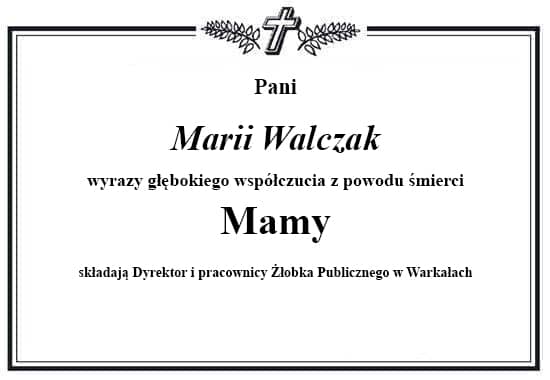 Pani

Marii Walczak

wyrazy głębokiego współczucia z powodu śmierci

Mamy

składają Dyrektor i pracownicy Żłobka Publicznego w Warkałach